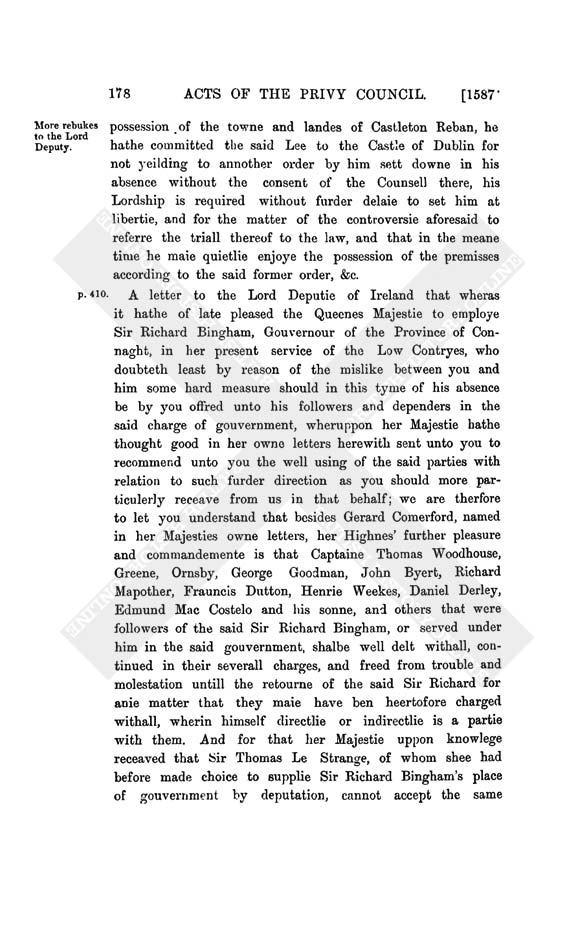 178 ACTS OF THE PRIVY COUNCIL. [1587.

More rebukes to the Lord Deputy.

possession of the towne and landes of Castleton Reban, he hathe committed the said Lee to the Castle of Dublin for not yeilding to annother order by him sett downe in his absence without the consent of the Counsell there, his Lordship is required without furder delaie to set him at libertie, and for the matter of the controversie aforesaid to referre the triall thereof to the law, and that in the meane time he maie quietlie enjoye the possession of the premisses according to the said former order, &c.

p. 410.

A letter to the Lord Deputie of Ireland that wheras it hathe of late pleased the Queenes Majestie to employe Sir Richard Bingham, Gouvernour of the Province of Connaght, in her present service of the Low Contryes, who doubteth least by reason of the mislike between you and him some hard measure should in this tyme of his absence be by you offred unto his followers and dependers in the said charge of gouvernment, wheruppon her Majestie hathe thought good in her owne letters herewith sent unto you to recommend unto you the well using of the said parties with relation to such furder direction as you should more particulerly receave from us in that behalf; we are therfore to let you understand that besides Gerard Comerford, named in her Majesties owne letters, her Highnes' further pleasure and commandemente is that Captaine Thomas Woodhouse, Greene, Ornsby, George Goodman, John Byert, Richard Mapother, Frauncis Dutton, Henrie Weekes, Daniel Derley, Edmund Mac Costelo and his sonne, and others that were followers of the said Sir Richard Bingham, or served under him in the said gouvernment, shalbe well delt withall, continued in their severall charges, and freed from trouble and molestation untill the retourne of the said Sir Richard for anie matter that they maie have ben heertofore charged withall, wherin himself directlie or indirectlie is a partie with them. And for that her Majestie uppon knowlege receaved that Sir Thomas Le Strange, of whom shee had before made choice to supplie Sir Richard Bingham's place of gouvernment by deputation, cannot accept the same